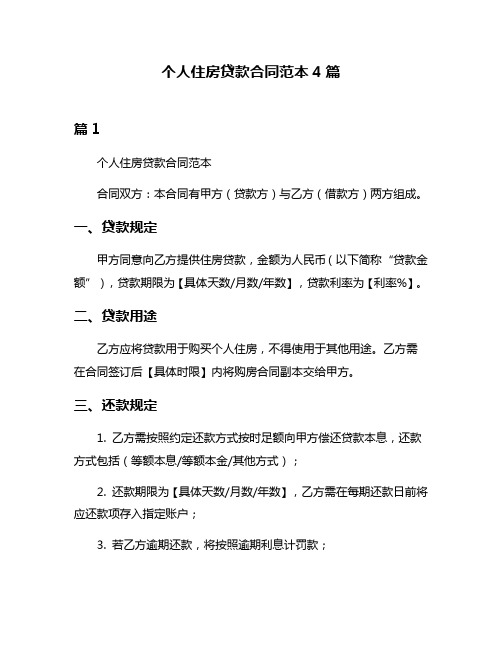 个人住房贷款合同范本 4 篇

篇 1

个人住房贷款合同范本

合同双方：本合同有甲方（贷款方）与乙方（借款方）两方组成。

一、贷款规定

甲方同意向乙方提供住房贷款，金额为人民币（以下简称“贷款金额”），贷款期限为【具体天数/月数/年数】，贷款利率为【利率%】。

二、贷款用途

乙方应将贷款用于购买个人住房，不得使用于其他用途。乙方需在合同签订后【具体时限】内将购房合同副本交给甲方。

三、还款规定

1. 乙方需按照约定还款方式按时足额向甲方偿还贷款本息，还款方式包括（等额本息/等额本金/其他方式）；

2. 还款期限为【具体天数/月数/年数】，乙方需在每期还款日前将应还款项存入指定账户；

3. 若乙方逾期还款，将按照逾期利息计罚款；